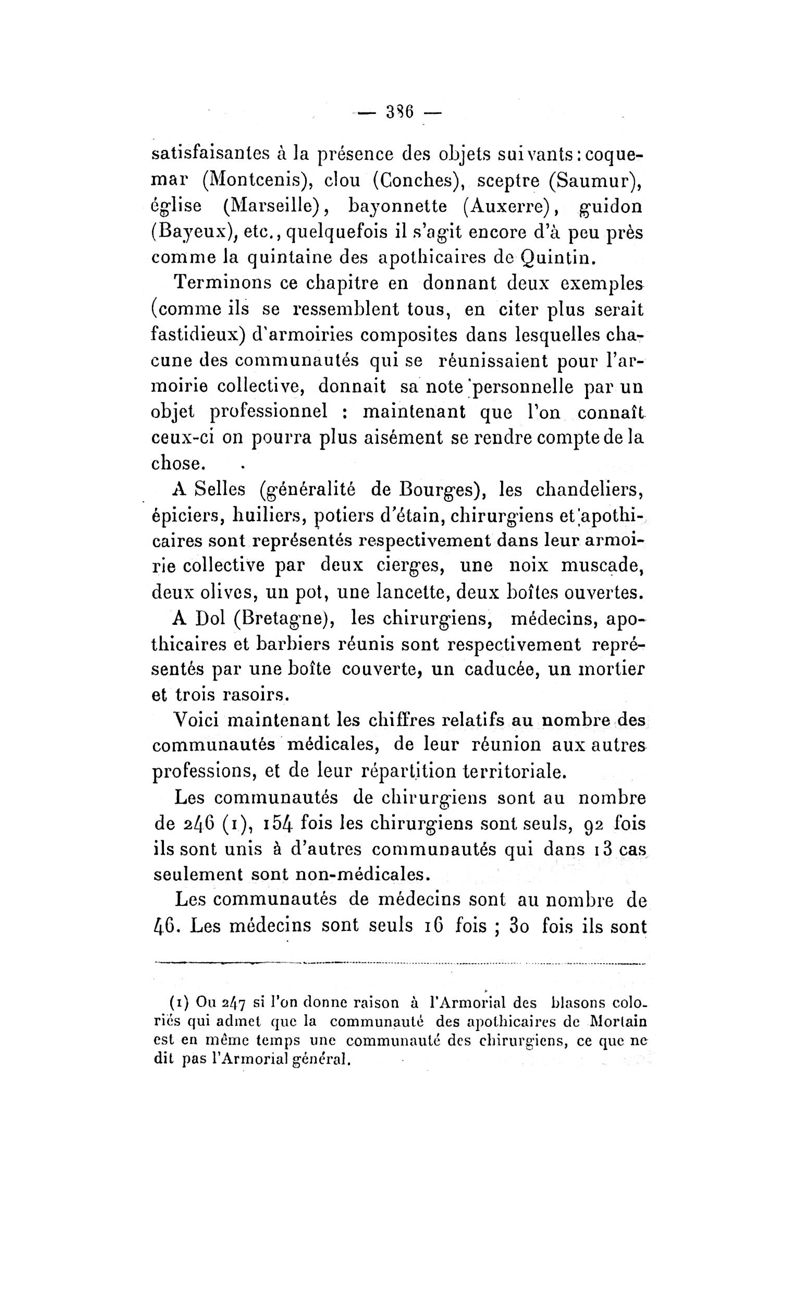 — 386 —

satisfaisantes à la présence des objets suivants : coquemar (Montcenis), clou (Conches), sceptre (Saumur), église (Marseille), bayonnette (Auxerre), guidon (Bayeux), etc., quelquefois il s'agit encore d'à peu près comme la quintaine des apothicaires de Quintin.

Terminons ce chapitre en donnant deux exemples (comme ils se ressemblent tous, en citer plus serait fastidieux) d'armoiries composites dans lesquelles chacune des communautés qui se réunissaient pour l'armoirie collective, donnait sa note personnelle par un objet professionnel : maintenant que l'on connaît ceux-ci on pourra plus aisément se rendre compte de la chose.

A Selles (généralité de Bourges), les chandeliers, épiciers, huiliers, potiers d'étain, chirurgiens et apothicaires sont représentés respectivement dans leur armoirie collective par deux cierges, une noix muscade, deux olives, un pot, une lancette, deux boîtes ouvertes.

A Dol (Bretagne), les chirurgiens, médecins, apothicaires et barbiers réunis sont respectivement représentés par une boîte couverte, un caducée, un mortier et trois rasoirs.

Voici maintenant les chiffres relatifs au nombre des communautés médicales, de leur réunion aux autres professions, et de leur répartition territoriale.

Les communautés de chirurgiens sont au nombre de 246 (1), 154 fois les chirurgiens sont seuls, 92 fois ils sont unis à d'autres communautés qui dans 13 cas seulement sont non-médicales.

Les communautés de médecins sont au nombre de 46. Les médecins sont seuls 16 fois ; 30 fois ils sont

(1) Ou 247 si l'on donne raison à l'Armorial des blasons coloriés qui admet que la communauté des apothicaires de Mortain est en même temps une communauté des chirurgiens, ce que ne dit pas l'Armorial général.